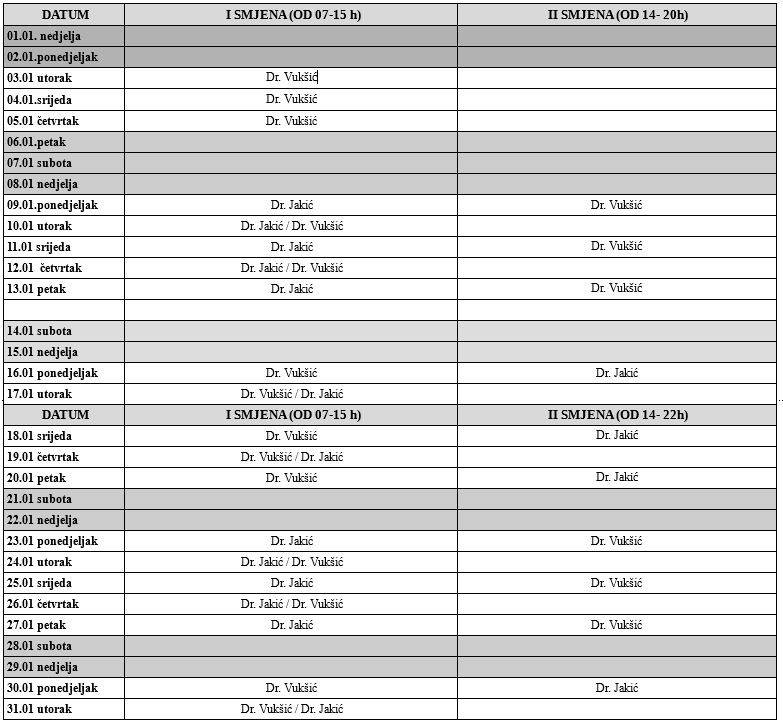 | DATUM | I SMJENA (OD 07-15 h) | II SMJENA (OD 14- 20h) |
|---|---|---|
| 01.01. nedjelja | | |
| 02.01.ponedjeljak | | |
| 03.01 utorak | Dr. Vukšić | |
| 04.01.srijeda | Dr. Vukšić | |
| 05.01 četvrtak | Dr. Vukšić | |
| 06.01.petak | | |
| 07.01 subota | | |
| 08.01 nedjelja | | |
| 09.01.ponedjeljak | Dr. Jakić | Dr. Vukšić |
| 10.01 utorak | Dr. Jakić / Dr. Vukšić | |
| 11.01 srijeda | Dr. Jakić | Dr. Vukšić |
| 12.01 četvrtak | Dr. Jakić / Dr. Vukšić | |
| 13.01 petak | Dr. Jakić | Dr. Vukšić |
| | | |
| 14.01 subota | | |
| 15.01 nedjelja | | |
| 16.01 ponedjeljak | Dr. Vukšić | Dr. Jakić |
| 17.01 utorak | Dr. Vukšić / Dr. Jakić | |
| DATUM | I SMJENA (OD 07-15 h) | II SMJENA (OD 14- 22h) |
| 18.01 srijeda | Dr. Vukšić | Dr. Jakić |
| 19.01 četvrtak | Dr. Vukšić / Dr. Jakić | |
| 20.01 petak | Dr. Vukšić | Dr. Jakić |
| 21.01 subota | | |
| 22.01 nedjelja | | |
| 23.01 ponedjeljak | Dr. Jakić | Dr. Vukšić |
| 24.01 utorak | Dr. Jakić / Dr. Vukšić | |
| 25.01 srijeda | Dr. Jakić | Dr. Vukšić |
| 26.01 četvrtak | Dr. Jakić / Dr. Vukšić | |
| 27.01 petak | Dr. Jakić | Dr. Vukšić |
| 28.01 subota | | |
| 29.01 nedjelja | | |
| 30.01 ponedjeljak | Dr. Vukšić | Dr. Jakić |
| 31.01 utorak | Dr. Vukšić / Dr. Jakić | |